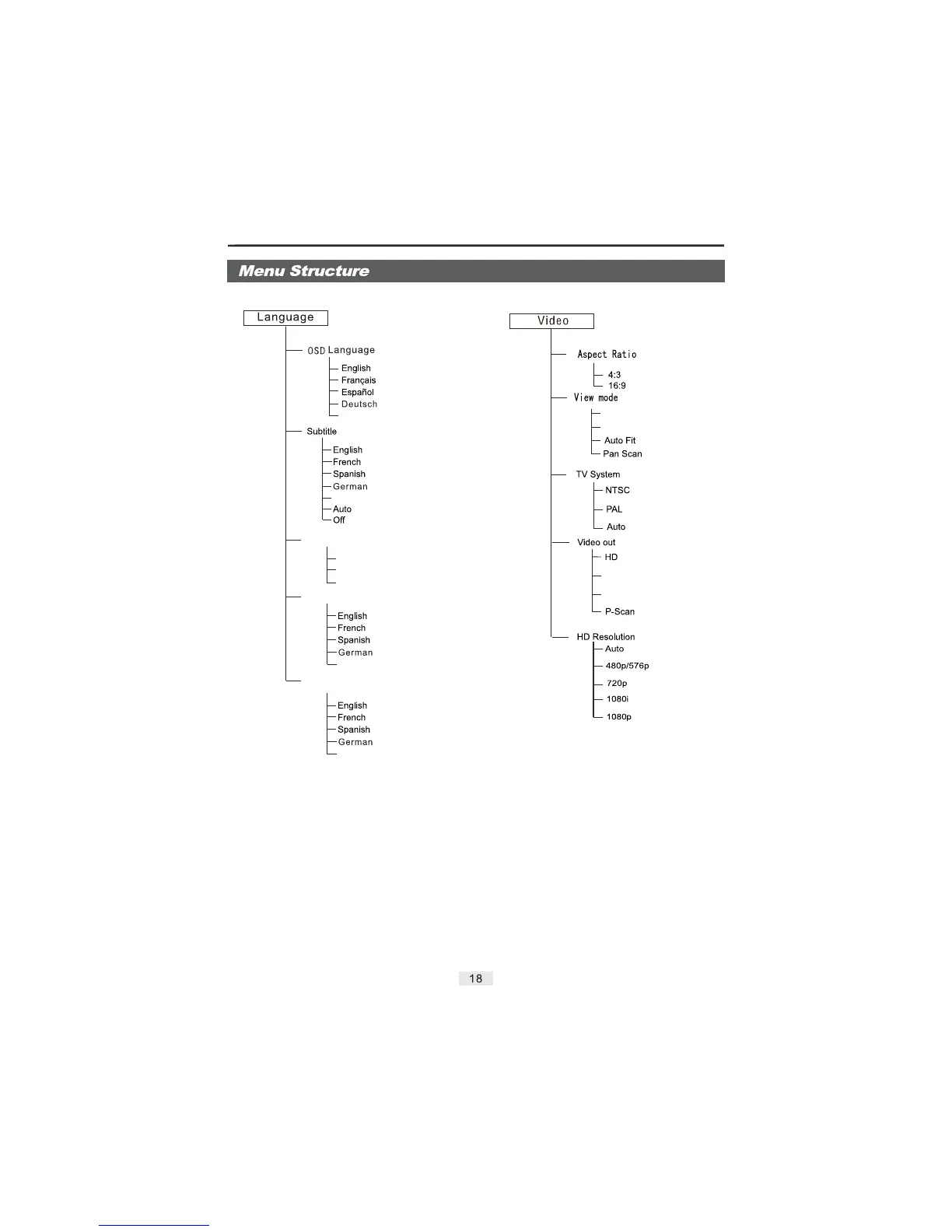 Menu Structure

Language

OSD Language
English
Français
Español
Deutsch

Subtitle
English
French
Spanish
German
Auto
Off

English
French
Spanish
German

English
French
Spanish
German

Video

Aspect Ratio
4:3
16:9

View mode
Auto Fit
Pan Scan

TV System
NTSC
PAL
Auto

Video out
HD
P-Scan

HD Resolution
Auto
480p/576p
720p
1080i
1080p

18